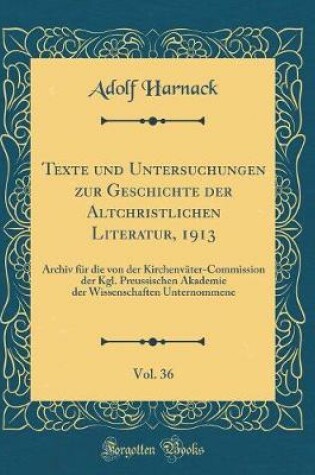 Adolf Harnack

Texte und Untersuchungen zur Geschichte der Altchristlichen Literatur, 1913

Archiv für die von der Kirchenväter-Commission der Kgl. Preussischen Akademie der Wissenschaften Unternommene

Vol. 36

Forgotten Books